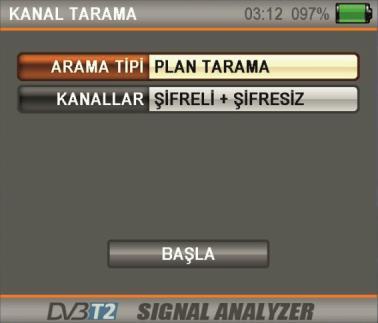 KANAL TARAMA 03:12 097%

ARAMA TİPİ PLAN TARAMA

KANALLAR ŞİFRELİ + ŞİFRESİZ

BAŞLA

DVB T2 SIGNAL ANALYZER